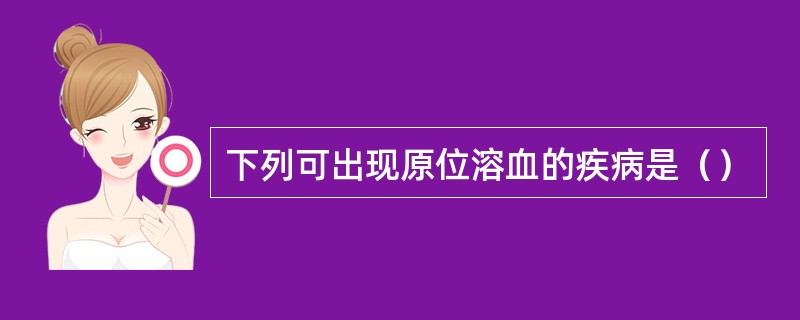 下列可出现原位溶血的疾病是（）